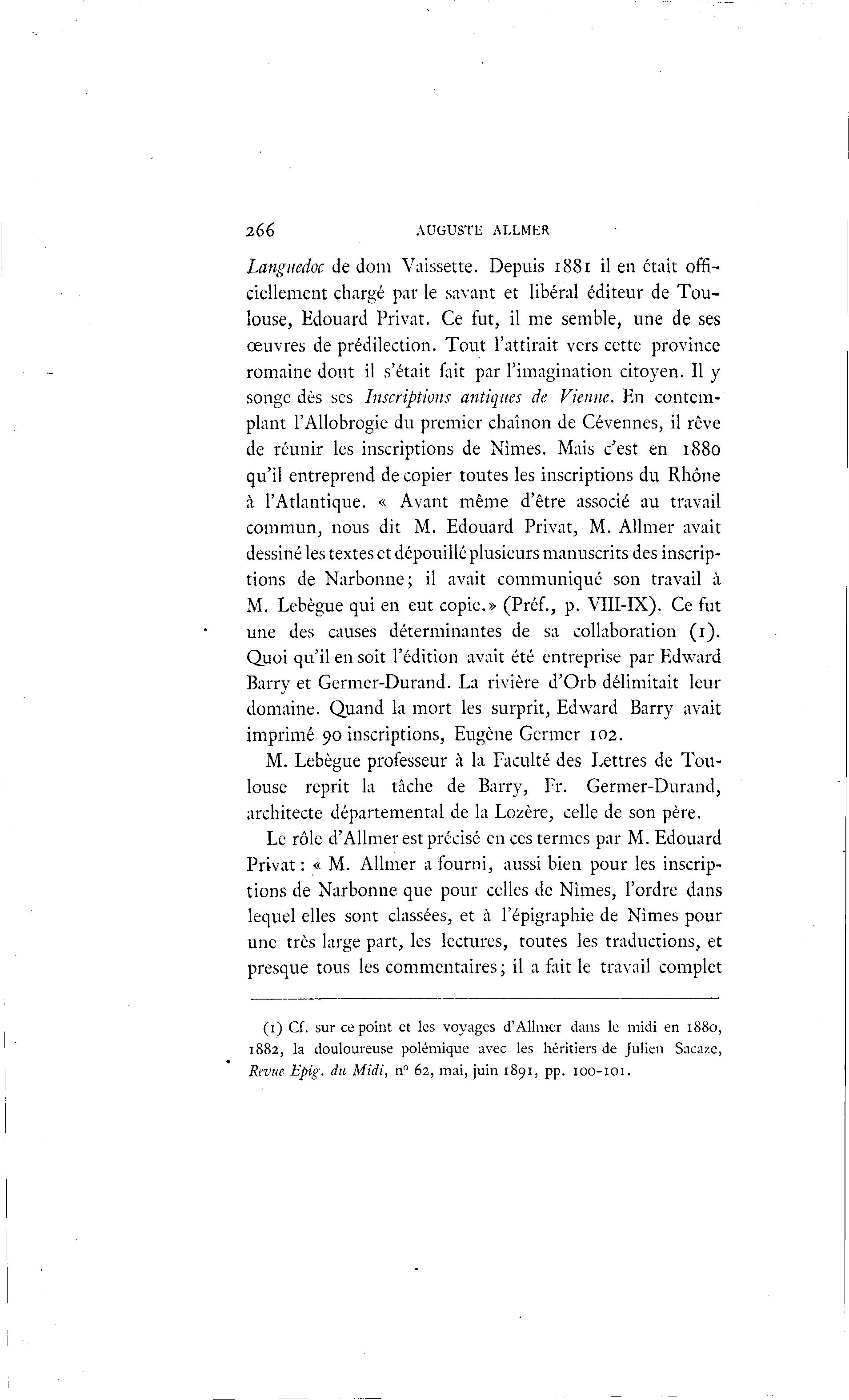 266 AUGUSTE ALLMER

Languedoc de dom Vaissette. Depuis 1881 il en était officiellement chargé par le savant et libéral éditeur de Toulouse, Edouard Privat. Ce fut, il me semble, une de ses œuvres de prédilection. Tout l'attirait vers cette province romaine dont il s'était fait par l'imagination citoyen. Il y songe dès ses Inscriptions antiques de Vienne. En contemplant l'Allobrogie du premier chaînon de Cévennes, il rêve de réunir les inscriptions de Nîmes. Mais c'est en 1880 qu'il entreprend de copier toutes les inscriptions du Rhône à l'Atlantique. « Avant même d'être associé au travail commun, nous dit M. Edouard Privat, M. Allmer avait dessiné les textes et dépouillé plusieurs manuscrits des inscriptions de Narbonne; il avait communiqué son travail à M. Lebègue qui en eut copie.» (Préf., p. VIII-IX). Ce fut une des causes déterminantes de sa collaboration (1). Quoi qu'il en soit l'édition avait été entreprise par Edward Barry et Germer-Durand. La rivière d'Orb délimitait leur domaine. Quand la mort les surprit, Edward Barry avait imprimé 90 inscriptions, Eugène Germer 102.

M. Lebègue professeur à la Faculté des Lettres de Toulouse reprit la tâche de Barry, Fr. Germer-Durand, architecte départemental de la Lozère, celle de son père.

Le rôle d'Allmer est précisé en ces termes par M. Edouard Privat : « M. Allmer a fourni, aussi bien pour les inscriptions de Narbonne que pour celles de Nîmes, l'ordre dans lequel elles sont classées, et à l'épigraphie de Nîmes pour une très large part, les lectures, toutes les traductions, et presque tous les commentaires; il a fait le travail complet

(1) Cf. sur ce point et les voyages d'Allmer dans le midi en 1880, 1882, la douloureuse polémique avec les héritiers de Julien Sacaze, Revue Epig. du Midi, n° 62, mai, juin 1891, pp. 100-101.